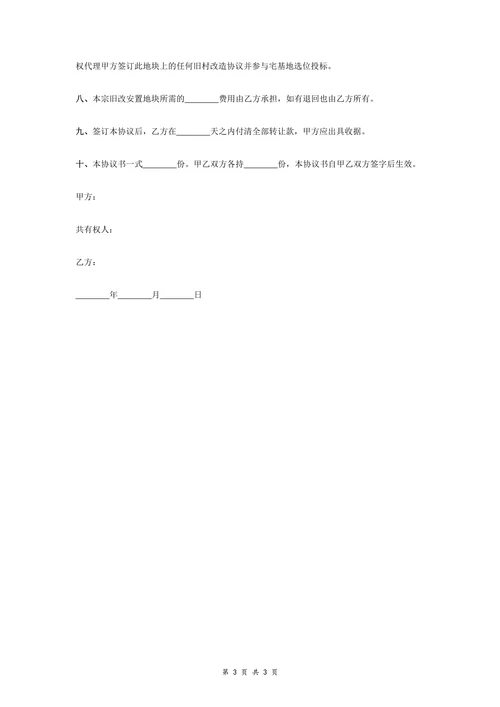 权代理甲方签订此地块上的任何旧村改造协议并参与宅基地选位投标。

八、本宗旧改安置地块所需的________费用由乙方承担，如有退回也由乙方所有。

九、签订本协议后，乙方在________天之内付清全部转让款，甲方应出具收据。

十、本协议书一式________份。甲乙双方各持________份，本协议书自甲乙双方签字后生效。

甲方：

共有权人：

乙方：

________年________月________日

第 3 页 共 3 页